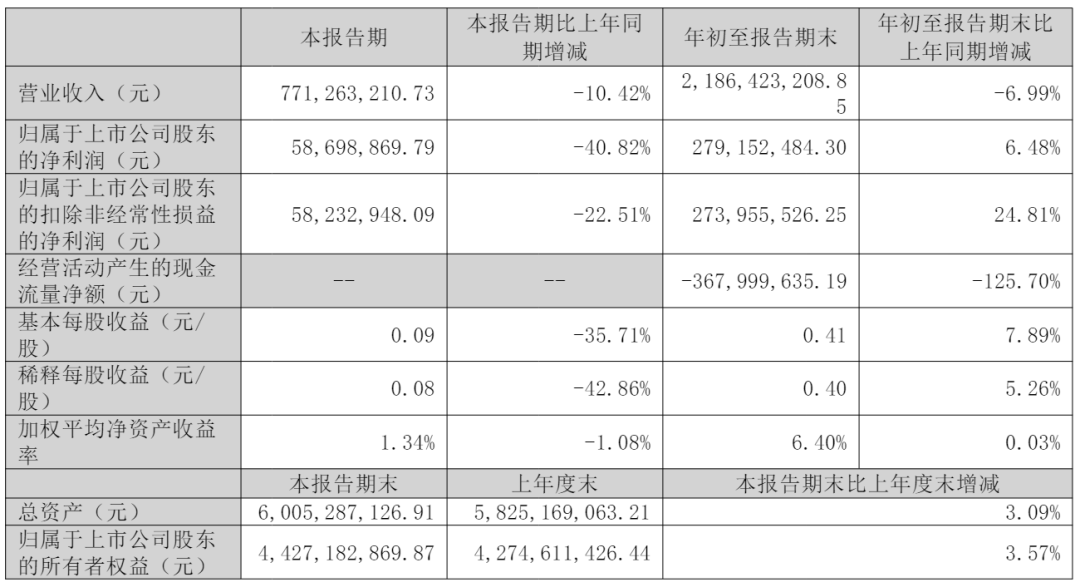 |  | 本报告期 | 本报告期比上年同期增减 | 年初至报告期末 | 年初至报告期末比上年同期增减 |
|---|---|---|---|---|
| 营业收入（元） | 771,263,210.73 | -10.42% | 2,186,423,208.85 | -6.99% |
| 归属于上市公司股东的净利润（元） | 58,698,869.79 | -40.82% | 279,152,484.30 | 6.48% |
| 归属于上市公司股东的扣除非经常性损益的净利润（元） | 58,232,948.09 | -22.51% | 273,955,526.25 | 24.81% |
| 经营活动产生的现金流量净额（元） | -- | -- | -367,999,635.19 | -125.70% |
| 基本每股收益（元/股） | 0.09 | -35.71% | 0.41 | 7.89% |
| 稀释每股收益（元/股） | 0.08 | -42.86% | 0.40 | 5.26% |
| 加权平均净资产收益率 | 1.34% | -1.08% | 6.40% | 0.03% |
|  | 本报告期末 | 上年度末 | 本报告期末比上年度末增减 |  |
| 总资产（元） | 6,005,287,126.91 | 5,825,169,063.21 | 3.09% |  |
| 归属于上市公司股东的所有者权益（元） | 4,427,182,869.87 | 4,274,611,426.44 | 3.57% |  |